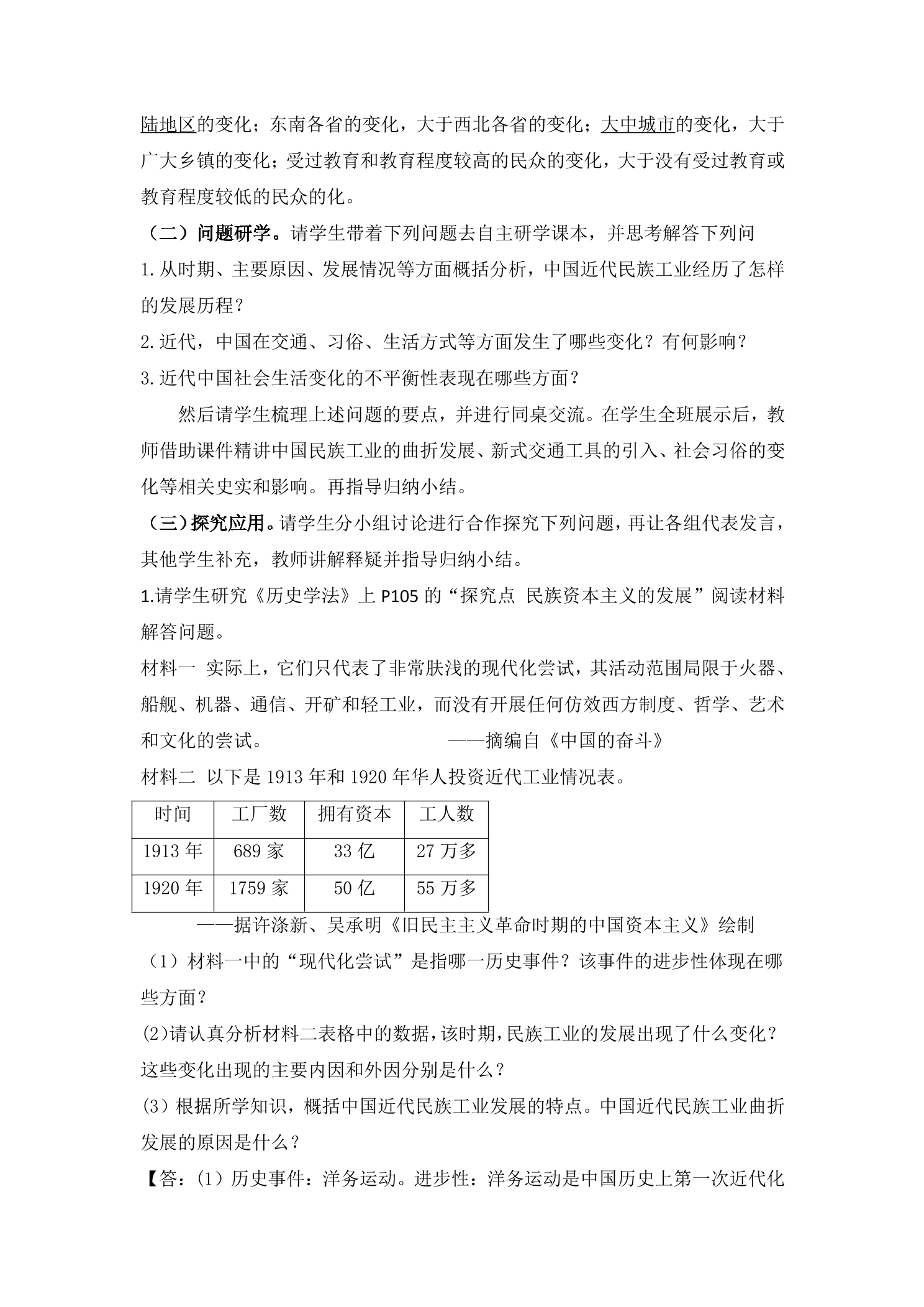 陆地区的变化；东南各省的变化，大于西北各省的变化；大中城市的变化，大于广大乡镇的变化；受过教育和教育程度较高的民众的变化，大于没有受过教育或教育程度较低的民众的化。

（二）问题研学。请学生带着下列问题去自主研学课本，并思考解答下列问

1.从时期、主要原因、发展情况等方面概括分析，中国近代民族工业经历了怎样的发展历程？

2.近代，中国在交通、习俗、生活方式等方面发生了哪些变化？有何影响？

3.近代中国社会生活变化的不平衡性表现在哪些方面？

然后请学生梳理上述问题的要点，并进行同桌交流。在学生全班展示后，教师借助课件精讲中国民族工业的曲折发展、新式交通工具的引入、社会习俗的变化等相关史实和影响。再指导归纳小结。

（三）探究应用。请学生分小组讨论进行合作探究下列问题，再让各组代表发言，其他学生补充，教师讲解释疑并指导归纳小结。

1.请学生研究《历史学法》上P105的“探究点 民族资本主义的发展”阅读材料解答问题。

材料一 实际上，它们只代表了非常肤浅的现代化尝试，其活动范围局限于火器、船舰、机器、通信、开矿和轻工业，而没有开展任何仿效西方制度、哲学、艺术和文化的尝试。 ——摘编自《中国的奋斗》

材料二 以下是1913年和1920年华人投资近代工业情况表。

| 时间 | 工厂数 | 拥有资本 | 工人数 |
|---|---|---|---|
| 1913年 | 689家 | 33亿 | 27万多 |
| 1920年 | 1759家 | 50亿 | 55万多 |

——据许涤新、吴承明《旧民主主义革命时期的中国资本主义》绘制

（1）材料一中的“现代化尝试”是指哪一历史事件？该事件的进步性体现在哪些方面？

(2)请认真分析材料二表格中的数据，该时期，民族工业的发展出现了什么变化？这些变化出现的主要内因和外因分别是什么？

(3)根据所学知识，概括中国近代民族工业发展的特点。中国近代民族工业曲折发展的原因是什么？

【答：(1)历史事件：洋务运动。进步性：洋务运动是中国历史上第一次近代化